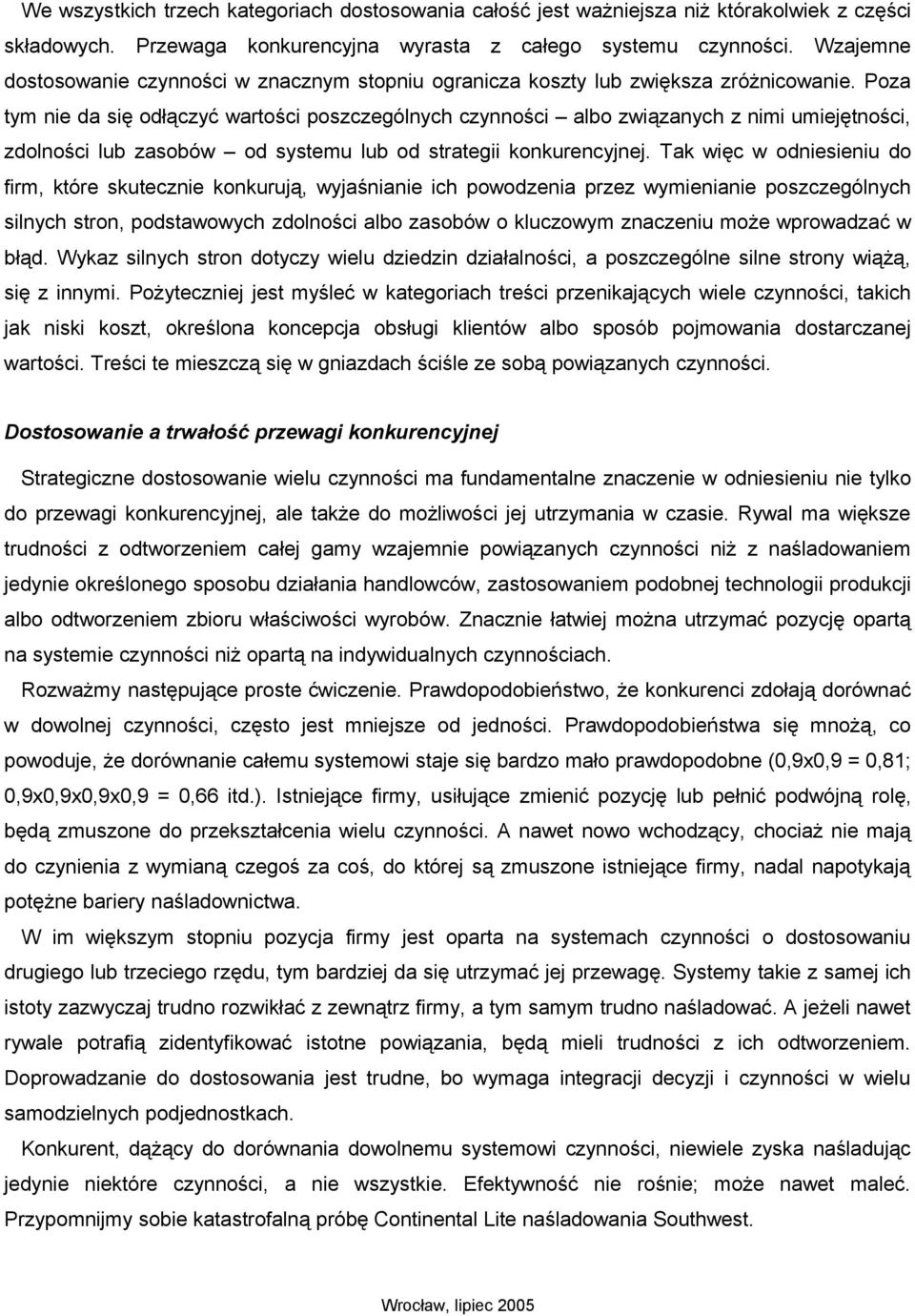 We wszystkich trzech kategoriach dostosowania całość jest ważniejsza niż którakolwiek z części składowych. Przewaga konkurencyjna wyrasta z całego systemu czynności. Wzajemne dostosowanie czynności w znacznym stopniu ogranicza koszty lub zwiększa zróżnicowanie. Poza tym nie da się odłączyć wartości poszczególnych czynności – albo związanych z nimi umiejętności, zdolności lub zasobów – od systemu lub od strategii konkurencyjnej. Tak więc w odniesieniu do firm, które skutecznie konkurują, wyjaśnianie ich powodzenia przez wymienianie poszczególnych silnych stron, podstawowych zdolności albo zasobów o kluczowym znaczeniu może wprowadzać w błąd. Wykaz silnych stron dotyczy wielu dziedzin działalności, a poszczególne silne strony wiążą, się z innymi. Pożyteczniej jest myśleć w kategoriach treści przenikających wiele czynności, takich jak niski koszt, określona koncepcja obsługi klientów albo sposób pojmowania dostarczanej wartości. Treści te mieszczą się w gniazdach ściśle ze sobą powiązanych czynności.

Dostosowanie a trwałość przewagi konkurencyjnej

Strategiczne dostosowanie wielu czynności ma fundamentalne znaczenie w odniesieniu nie tylko do przewagi konkurencyjnej, ale także do możliwości jej utrzymania w czasie. Rywal ma większe trudności z odtworzeniem całej gamy wzajemnie powiązanych czynności niż z naśladowaniem jedynie określonego sposobu działania handlowców, zastosowaniem podobnej technologii produkcji albo odtworzeniem zbioru właściwości wyrobów. Znacznie łatwiej można utrzymać pozycję opartą na systemie czynności niż opartą na indywidualnych czynnościach.

Rozważmy następujące proste ćwiczenie. Prawdopodobieństwo, że konkurenci zdołają dorównać w dowolnej czynności, często jest mniejsze od jedności. Prawdopodobieństwa się mnożą, co powoduje, że dorównanie całemu systemowi staje się bardzo mało prawdopodobne (0,9x0,9 = 0,81; 0,9x0,9x0,9x0,9 = 0,66 itd.). Istniejące firmy, usiłujące zmienić pozycję lub pełnić podwójną rolę, będą zmuszone do przekształcenia wielu czynności. A nawet nowo wchodzący, chociaż nie mają do czynienia z wymianą czegoś za coś, do której są zmuszone istniejące firmy, nadal napotykają potężne bariery naśladownictwa.

W im większym stopniu pozycja firmy jest oparta na systemach czynności o dostosowaniu drugiego lub trzeciego rzędu, tym bardziej da się utrzymać jej przewagę. Systemy takie z samej ich istoty zazwyczaj trudno rozwikłać z zewnątrz firmy, a tym samym trudno naśladować. A jeżeli nawet rywale potrafią zidentyfikować istotne powiązania, będą mieli trudności z ich odtworzeniem. Doprowadzanie do dostosowania jest trudne, bo wymaga integracji decyzji i czynności w wielu samodzielnych podjednostkach.

Konkurent, dążący do dorównania dowolnemu systemowi czynności, niewiele zyska naśladując jedynie niektóre czynności, a nie wszystkie. Efektywność nie rośnie; może nawet maleć. Przypomnijmy sobie katastrofalną próbę Continental Lite naśladowania Southwest.

Wrocław, lipiec 2005